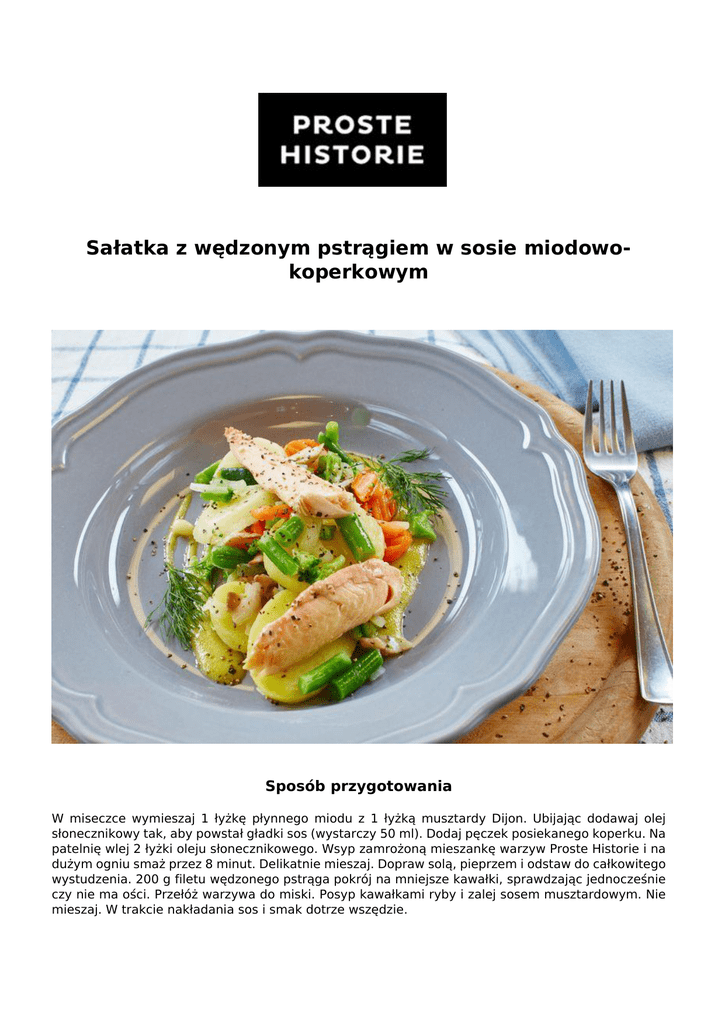 PROSTE HISTORIE

Sałatka z wędzonym pstrągiem w sosie miodowo-koperkowym

Sposób przygotowania

W miseczce wymieszaj 1 łyżkę płynnego miodu z 1 łyżką musztardy Dijon. Ubijając dodawaj olej słonecznikowy tak, aby powstał gładki sos (wystarczy 50 ml). Dodaj pęczek posiekanego koperku. Na patelnię wlej 2 łyżki oleju słonecznikowego. Wsyp zamrożoną mieszankę warzyw Proste Historie i na dużym ogniu smaż przez 8 minut. Delikatnie mieszaj. Dopraw solą, pieprzem i odstaw do całkowitego wystudzenia. 200 g filetu wędzonego pstrąga pokrój na mniejsze kawałki, sprawdzając jednocześnie czy nie ma ości. Przełóż warzywa do miski. Posyp kawałkami ryby i zalej sosem musztardowym. Nie mieszaj. W trakcie nakładania sos i smak dotrze wszędzie.